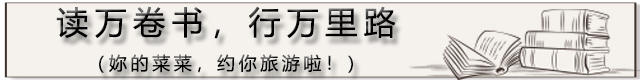 读万卷书，行万里路

（妳的菜菜，约你旅游啦！）